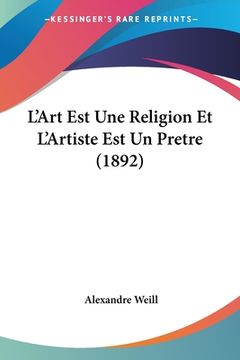 —KESSINGER'S RARE REPRINTS—

L'Art Est Une Religion Et L'Artiste Est Un Pretre (1892)

Alexandre Weill